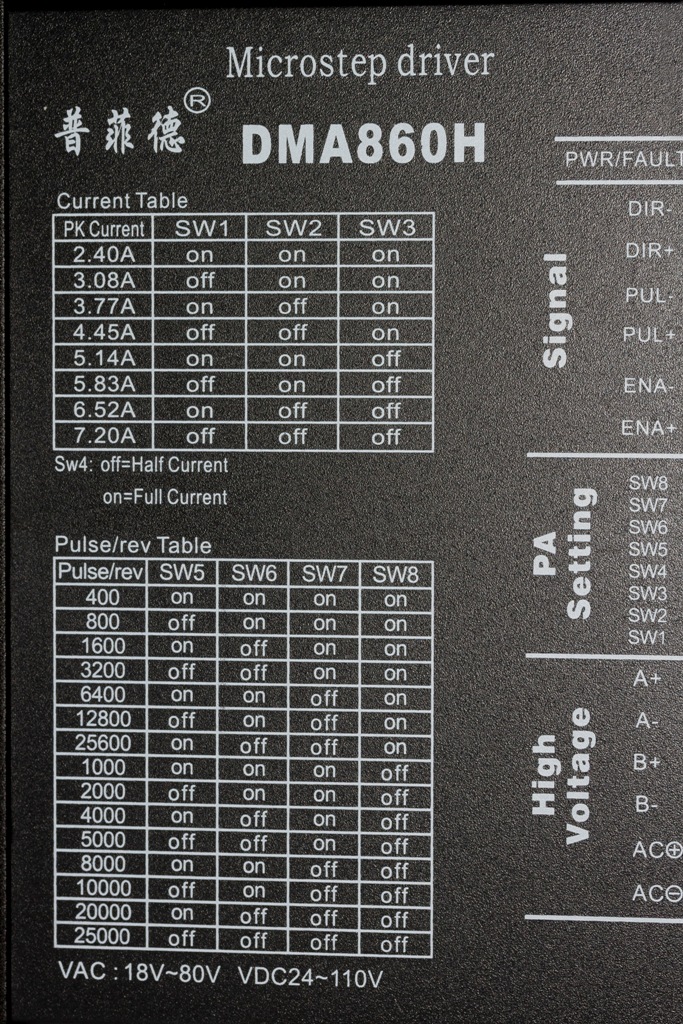 Microstep driver

普菲德®

DMA860H

Current Table

| PK Current | SW1 | SW2 | SW3 |
|---|---|---|---|
| 2.40A | on | on | on |
| 3.08A | off | on | on |
| 3.77A | on | off | on |
| 4.45A | off | off | on |
| 5.14A | on | on | off |
| 5.83A | off | on | off |
| 6.52A | on | off | off |
| 7.20A | off | off | off |

Sw4: off=Half Current
on=Full Current

Pulse/rev Table

| Pulse/rev | SW5 | SW6 | SW7 | SW8 |
|---|---|---|---|---|
| 400 | on | on | on | on |
| 800 | off | on | on | on |
| 1600 | on | off | on | on |
| 3200 | off | off | on | on |
| 6400 | on | on | off | on |
| 12800 | off | on | off | on |
| 25600 | on | off | off | on |
| 1000 | on | on | on | off |
| 2000 | off | on | on | off |
| 4000 | on | off | on | off |
| 5000 | off | off | on | off |
| 8000 | on | on | off | off |
| 10000 | off | on | off | off |
| 20000 | on | off | off | off |
| 25000 | off | off | off | off |

VAC : 18V~80V VDC24~110V

PWR/FAULT

Signal
DIR-
DIR+
PUL-
PUL+
ENA-
ENA+

PA Setting
SW8
SW7
SW6
SW5
SW4
SW3
SW2
SW1

High Voltage
A+
A-
B+
B-
AC⊕
AC⊖